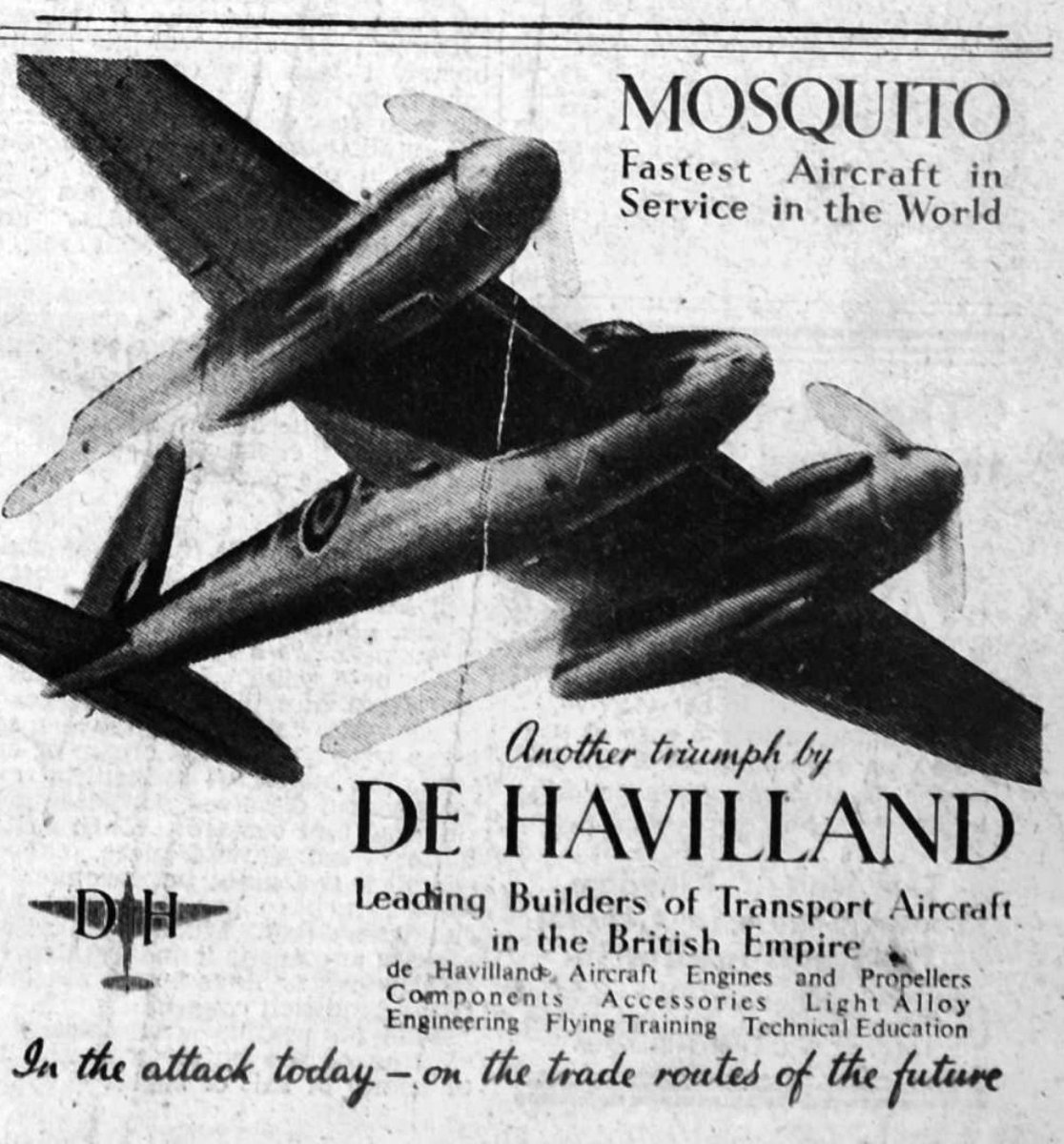 MOSQUITO
Fastest Aircraft in Service in the World

Another triumph by
DE HAVILLAND

D H

Leading Builders of Transport Aircraft in the British Empire
de Havilland Aircraft Engines and Propellers Components Accessories Light Alloy Engineering Flying Training Technical Education

In the attack today – on the trade routes of the future